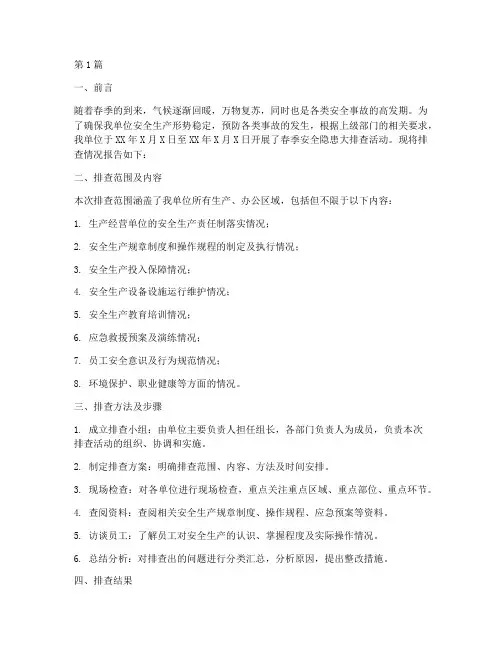 第1篇

一、前言

随着春季的到来，气候逐渐回暖，万物复苏，同时也是各类安全事故的高发期。为了确保我单位安全生产形势稳定，预防各类事故的发生，根据上级部门的相关要求，我单位于XX年X月X日至XX年X月X日开展了春季安全隐患大排查活动。现将排查情况报告如下：

二、排查范围及内容

本次排查范围涵盖了我单位所有生产、办公区域，包括但不限于以下内容：

1. 生产经营单位的安全生产责任制落实情况；

2. 安全生产规章制度和操作规程的制定及执行情况；

3. 安全生产投入保障情况；

4. 安全生产设备设施运行维护情况；

5. 安全生产教育培训情况；

6. 应急救援预案及演练情况；

7. 员工安全意识及行为规范情况；

8. 环境保护、职业健康等方面的情况。

三、排查方法及步骤

1. 成立排查小组：由单位主要负责人担任组长，各部门负责人为成员，负责本次排查活动的组织、协调和实施。

2. 制定排查方案：明确排查范围、内容、方法及时间安排。

3. 现场检查：对各单位进行现场检查，重点关注重点区域、重点部位、重点环节。

4. 查阅资料：查阅相关安全生产规章制度、操作规程、应急预案等资料。

5. 访谈员工：了解员工对安全生产的认识、掌握程度及实际操作情况。

6. 总结分析：对排查出的问题进行分类汇总，分析原因，提出整改措施。

四、排查结果